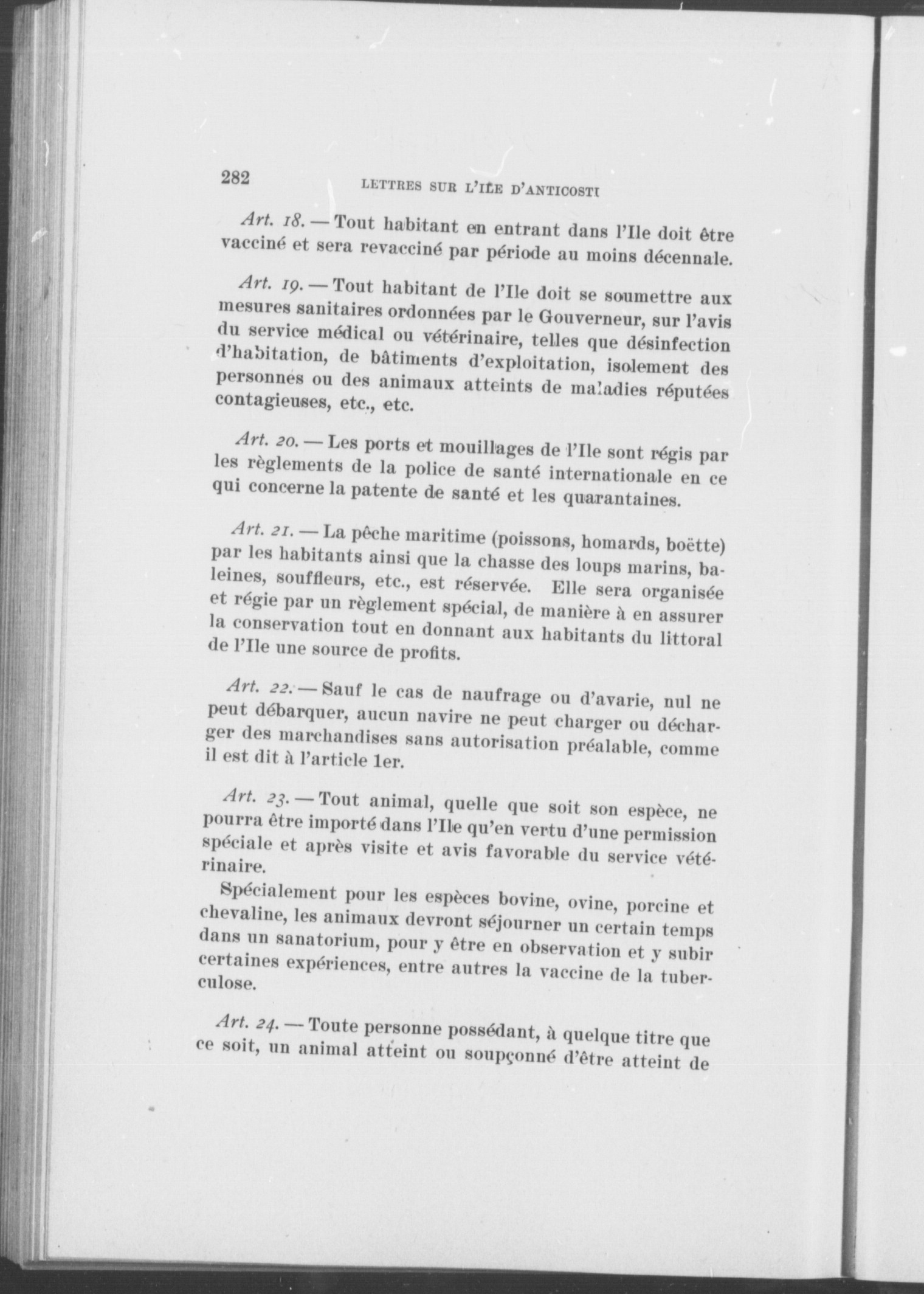 282 LETTRES SUR L'ILE D'ANTICOSTI

Art. 18. — Tout habitant en entrant dans l'Ile doit être vacciné et sera revacciné par période au moins décennale.

Art. 19. — Tout habitant de l'Ile doit se soumettre aux mesures sanitaires ordonnées par le Gouverneur, sur l'avis du service médical ou vétérinaire, telles que désinfection d'habitation, de bâtiments d'exploitation, isolement des personnes ou des animaux atteints de maladies réputées contagieuses, etc., etc.

Art. 20. — Les ports et mouillages de l'Ile sont régis par les règlements de la police de santé internationale en ce qui concerne la patente de santé et les quarantaines.

Art. 21. — La pêche maritime (poissons, homards, boëtte) par les habitants ainsi que la chasse des loups marins, baleines, souffleurs, etc., est réservée. Elle sera organisée et régie par un règlement spécial, de manière à en assurer la conservation tout en donnant aux habitants du littoral de l'Ile une source de profits.

Art. 22. — Sauf le cas de naufrage ou d'avarie, nul ne peut débarquer, aucun navire ne peut charger ou décharger des marchandises sans autorisation préalable, comme il est dit à l'article 1er.

Art. 23. — Tout animal, quelle que soit son espèce, ne pourra être importé dans l'Ile qu'en vertu d'une permission spéciale et après visite et avis favorable du service vétérinaire.

Spécialement pour les espèces bovine, ovine, porcine et chevaline, les animaux devront séjourner un certain temps dans un sanatorium, pour y être en observation et y subir certaines expériences, entre autres la vaccine de la tuberculose.

Art. 24. — Toute personne possédant, à quelque titre que ce soit, un animal atteint ou soupçonné d'être atteint de